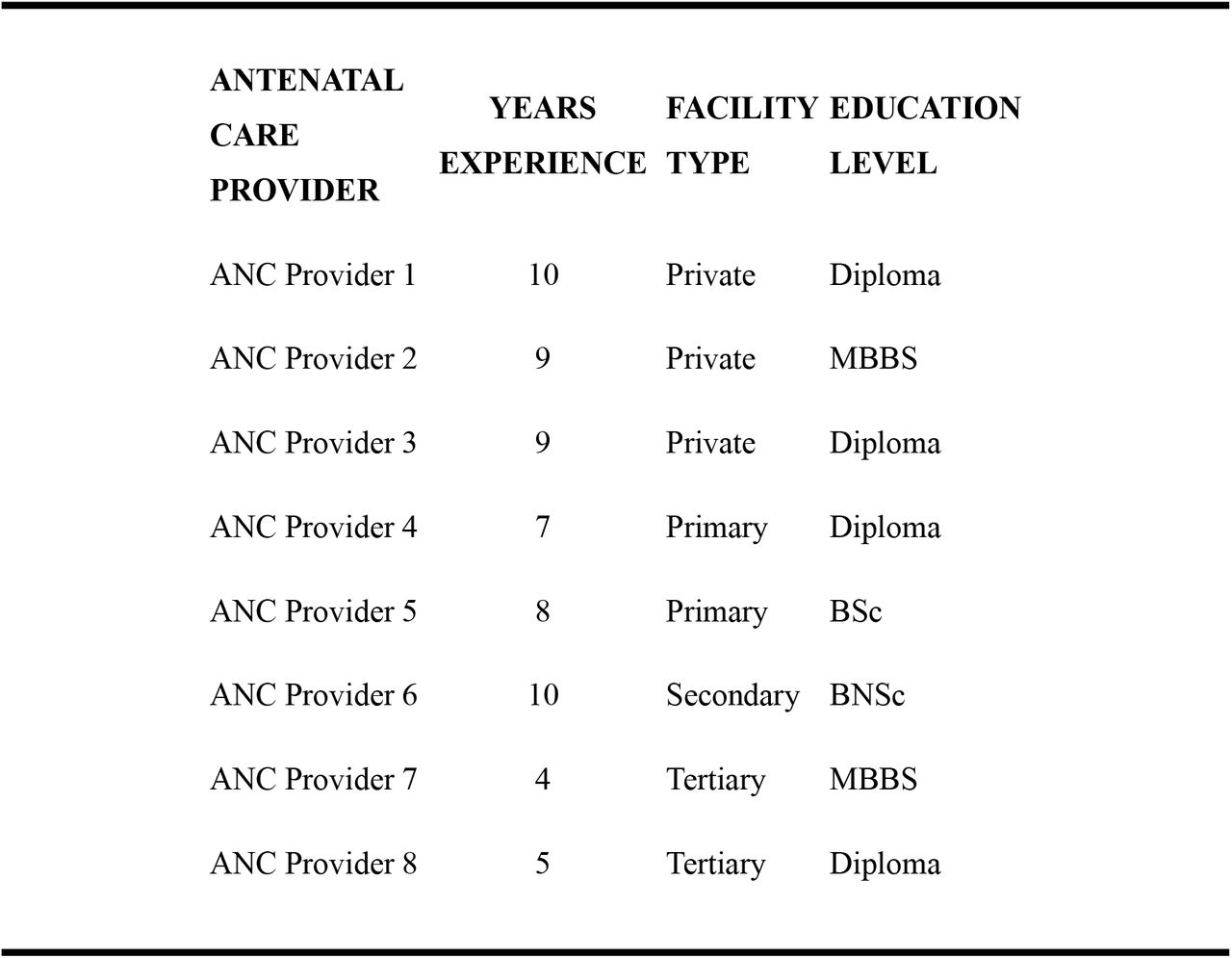 | ANTENATAL CARE PROVIDER | YEARS EXPERIENCE | FACILITY TYPE | EDUCATION LEVEL |
|---|---|---|---|
| ANC Provider 1 | 10 | Private | Diploma |
| ANC Provider 2 | 9 | Private | MBBS |
| ANC Provider 3 | 9 | Private | Diploma |
| ANC Provider 4 | 7 | Primary | Diploma |
| ANC Provider 5 | 8 | Primary | BSc |
| ANC Provider 6 | 10 | Secondary | BNSc |
| ANC Provider 7 | 4 | Tertiary | MBBS |
| ANC Provider 8 | 5 | Tertiary | Diploma |